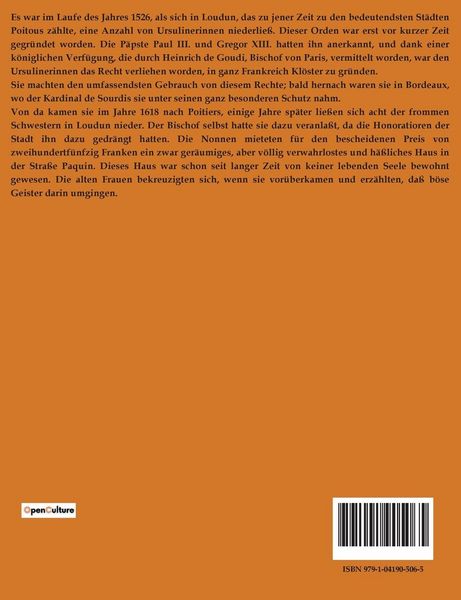 Es war im Laufe des Jahres 1526, als sich in Loudun, das zu jener Zeit zu den bedeutendsten Städten Poitous zählte, eine Anzahl von Ursulinerinnen niederließ. Dieser Orden war erst vor kurzer Zeit gegründet worden. Die Päpste Paul III. und Gregor XIII. hatten ihn anerkannt, und dank einer königlichen Verfügung, die durch Heinrich de Goudi, Bischof von Paris, vermittelt worden, war den Ursulinerinnen das Recht verliehen worden, in ganz Frankreich Klöster zu gründen.

Sie machten den umfassendsten Gebrauch von diesem Rechte; bald hernach waren sie in Bordeaux, wo der Kardinal de Sourdis sie unter seinen ganz besonderen Schutz nahm.

Von da kamen sie im Jahre 1618 nach Poitiers, einige Jahre später ließen sich acht der frommen Schwestern in Loudun nieder. Der Bischof selbst hatte sie dazu veranlaßt, da die Honoratioren der Stadt ihn dazu gedrängt hatten. Die Nonnen mieteten für den bescheidenen Preis von zweihundertfünfzig Franken ein zwar geräumiges, aber völlig verwahrlostes und häßliches Haus in der Straße Paquin. Dieses Haus war schon seit langer Zeit von keiner lebenden Seele bewohnt gewesen. Die alten Frauen bekreuzigten sich, wenn sie vorüberkamen und erzählten, daß böse Geister darin umgingen.

OpenCulture

ISBN 979-1-04190-506-5